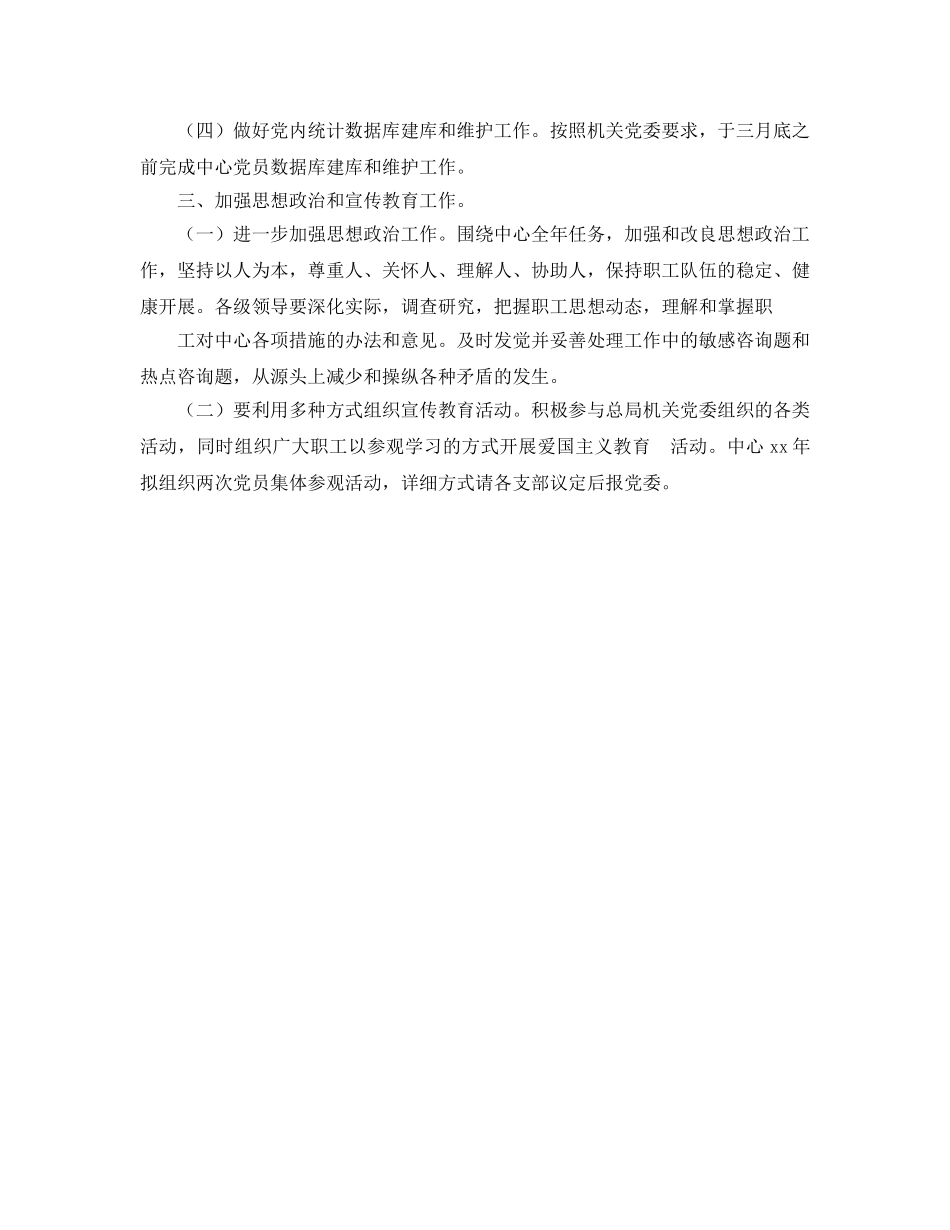 （四）做好党内统计数据库建库和维护工作。按照机关党委要求，于三月底之前完成中心党员数据库建库和维护工作。

三、加强思想政治和宣传教育工作。

（一）进一步加强思想政治工作。围绕中心全年任务，加强和改良思想政治工作，坚持以人为本，尊重人、关怀人、理解人、协助人，保持职工队伍的稳定、健康开展。各级领导要深化实际，调查研究，把握职工思想动态，理解和掌握职

工对中心各项措施的办法和意见。及时发觉并妥善处理工作中的敏感咨询题和热点咨询题，从源头上减少和操纵各种矛盾的发生。

（二）要利用多种方式组织宣传教育活动。积极参与总局机关党委组织的各类活动，同时组织广大职工以参观学习的方式开展爱国主义教育 活动。中心 xx 年拟组织两次党员集体参观活动，详细方式请各支部议定后报党委。